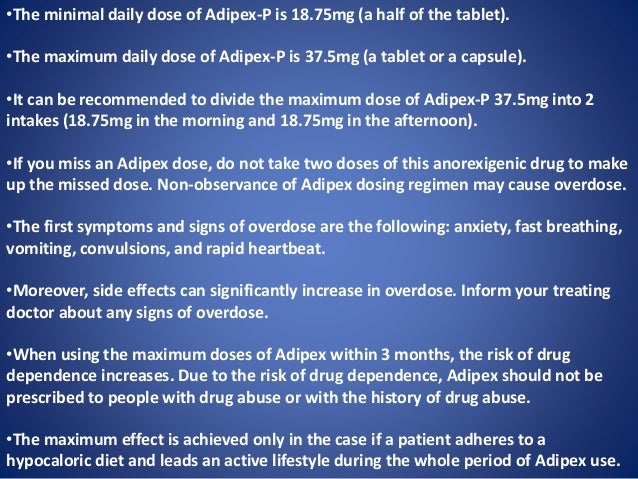 •The minimal daily dose of Adipex-P is 18.75mg (a half of the tablet).

•The maximum daily dose of Adipex-P is 37.5mg (a tablet or a capsule).

•It can be recommended to divide the maximum dose of Adipex-P 37.5mg into 2 intakes (18.75mg in the morning and 18.75mg in the afternoon).

•If you miss an Adipex dose, do not take two doses of this anorexigenic drug to make up the missed dose. Non-observance of Adipex dosing regimen may cause overdose.

•The first symptoms and signs of overdose are the following: anxiety, fast breathing, vomiting, convulsions, and rapid heartbeat.

•Moreover, side effects can significantly increase in overdose. Inform your treating doctor about any signs of overdose.

•When using the maximum doses of Adipex within 3 months, the risk of drug dependence increases. Due to the risk of drug dependence, Adipex should not be prescribed to people with drug abuse or with the history of drug abuse.

•The maximum effect is achieved only in the case if a patient adheres to a hypocaloric diet and leads an active lifestyle during the whole period of Adipex use.